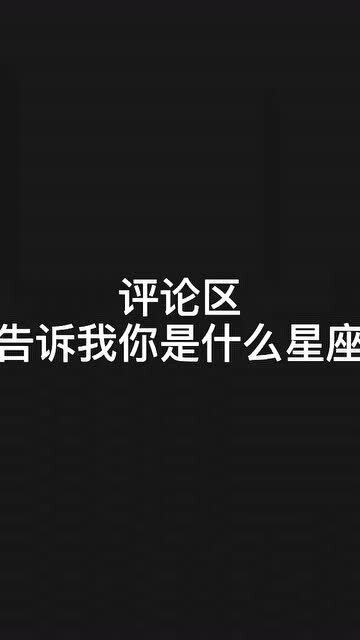 评论区
告诉我你是什么星座